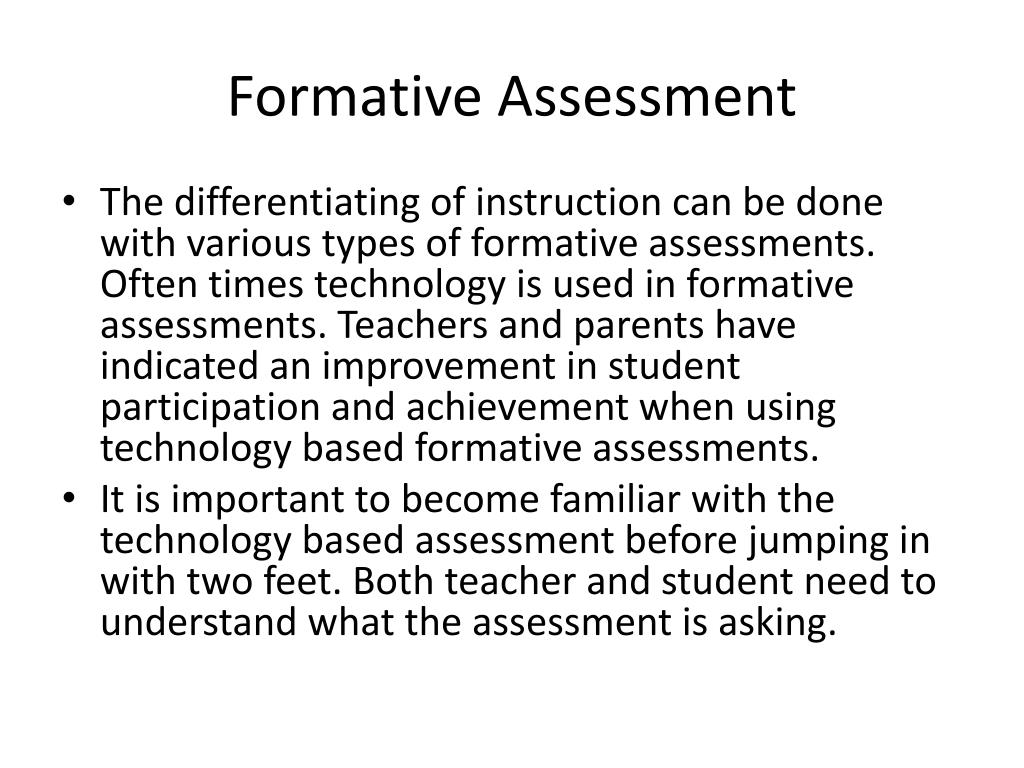 Formative Assessment

• The differentiating of instruction can be done with various types of formative assessments. Often times technology is used in formative assessments. Teachers and parents have indicated an improvement in student participation and achievement when using technology based formative assessments.
• It is important to become familiar with the technology based assessment before jumping in with two feet. Both teacher and student need to understand what the assessment is asking.